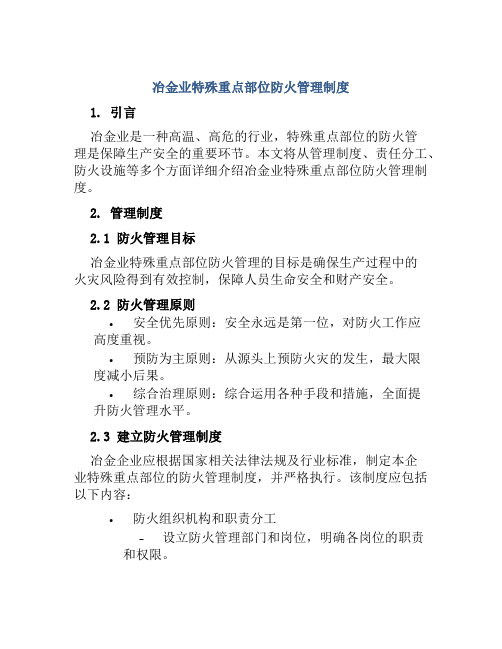 冶金业特殊重点部位防火管理制度

1. 引言

冶金业是一种高温、高危的行业，特殊重点部位的防火管理是保障生产安全的重要环节。本文将从管理制度、责任分工、防火设施等多个方面详细介绍冶金业特殊重点部位防火管理制度。

2. 管理制度

2.1 防火管理目标

冶金业特殊重点部位防火管理的目标是确保生产过程中的火灾风险得到有效控制，保障人员生命安全和财产安全。

2.2 防火管理原则

• 安全优先原则：安全永远是第一位，对防火工作应高度重视。
• 预防为主原则：从源头上预防火灾的发生，最大限度减小后果。
• 综合治理原则：综合运用各种手段和措施，全面提升防火管理水平。

2.3 建立防火管理制度

冶金企业应根据国家相关法律法规及行业标准，制定本企业特殊重点部位的防火管理制度，并严格执行。该制度应包括以下内容：

• 防火组织机构和职责分工
- 设立防火管理部门和岗位，明确各岗位的职责和权限。